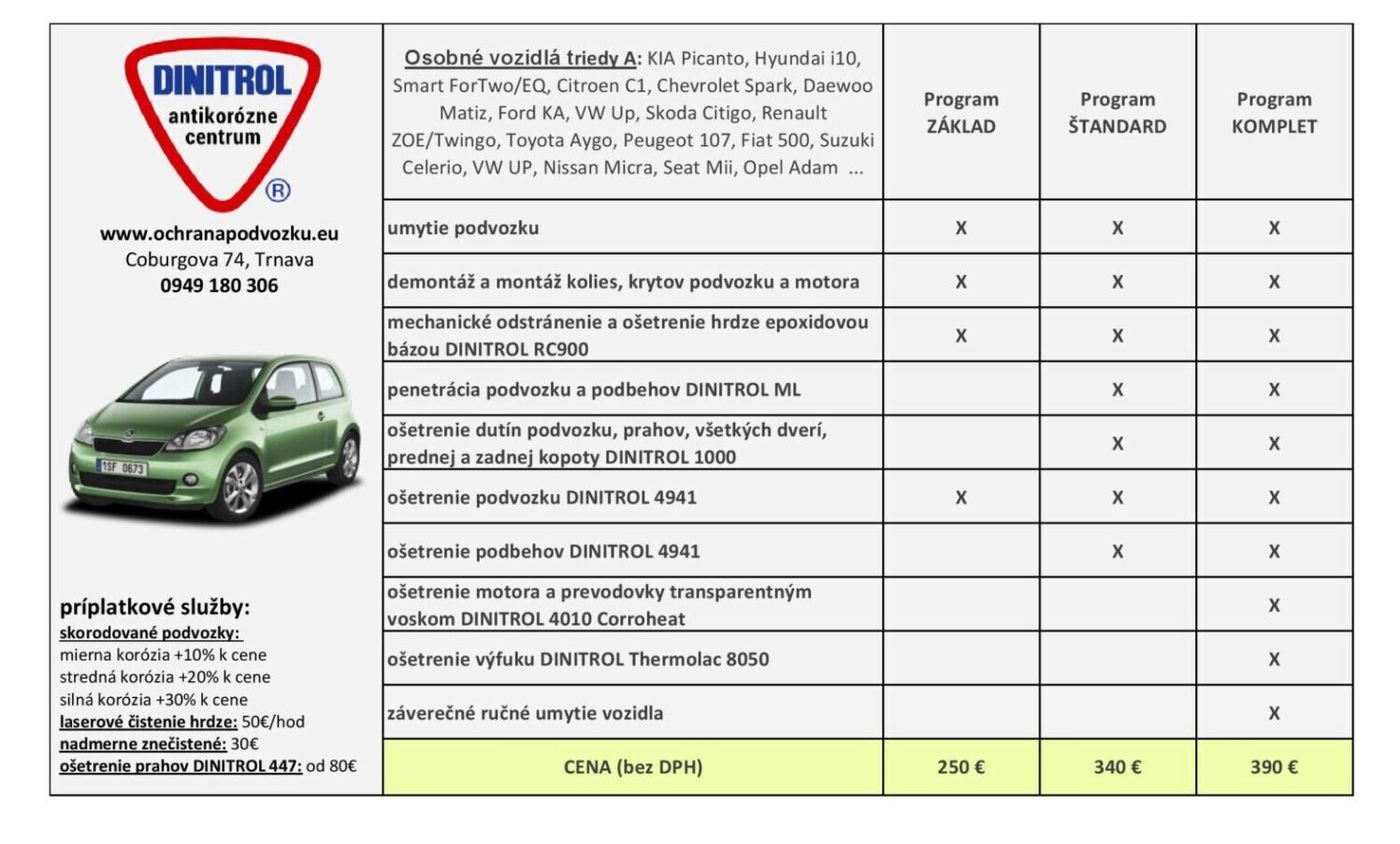 DINITROL
antikorózne centrum
®

www.ochranapodvozku.eu
Coburgova 74, Trnava
0949 180 306

1SF 0673

príplatkové služby:
skorodované podvozky:
mierna korózia +10% k cene
stredná korózia +20% k cene
silná korózia +30% k cene
laserové čistenie hrdze: 50€/hod
nadmerne znečistené: 30€
ošetrenie prahov DINITROL 447: od 80€

| Osobné vozidlá triedy A: KIA Picanto, Hyundai i10, Smart ForTwo/EQ, Citroen C1, Chevrolet Spark, Daewoo Matiz, Ford KA, VW Up, Skoda Citigo, Renault ZOE/Twingo, Toyota Aygo, Peugeot 107, Fiat 500, Suzuki Celerio, VW UP, Nissan Micra, Seat Mii, Opel Adam ... | Program ZÁKLAD | Program ŠTANDARD | Program KOMPLET |
|---|---|---|---|
| umytie podvozku | X | X | X |
| demontáž a montáž kolies, krytov podvozku a motora | X | X | X |
| mechanické odstránenie a ošetrenie hrdze epoxidovou bázou DINITROL RC900 | X | X | X |
| penetrácia podvozku a podbehov DINITROL ML | | X | X |
| ošetrenie dutín podvozku, prahov, všetkých dverí, prednej a zadnej kopoty DINITROL 1000 | | X | X |
| ošetrenie podvozku DINITROL 4941 | X | X | X |
| ošetrenie podbehov DINITROL 4941 | | X | X |
| ošetrenie motora a prevodovky transparentným voskom DINITROL 4010 Corroheat | | | X |
| ošetrenie výfuku DINITROL Thermolac 8050 | | | X |
| záverečné ručné umytie vozidla | | | X |
| CENA (bez DPH) | 250 € | 340 € | 390 € |